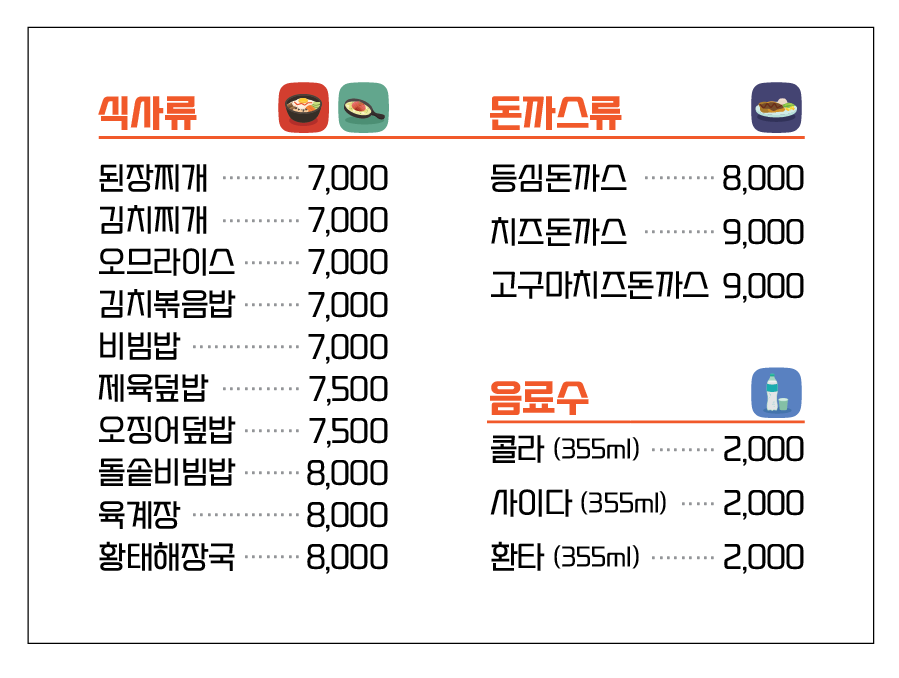 식사류

된장찌개 7,000
김치찌개 7,000
오므라이스 7,000
김치볶음밥 7,000
비빔밥 7,000
제육덮밥 7,500
오징어덮밥 7,500
돌솥비빔밥 8,000
육계장 8,000
황태해장국 8,000

돈까스류

등심돈까스 8,000
치즈돈까스 9,000
고구마치즈돈까스 9,000

음료수

콜라 (355ml) 2,000
사이다 (355ml) 2,000
환타 (355ml) 2,000